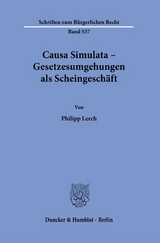 Schriften zum Bürgerlichen Recht

Band 537

Causa Simulata – Gesetzesumgehungen als Scheingeschäft

Von

Philipp Lerch

Duncker & Humblot · Berlin